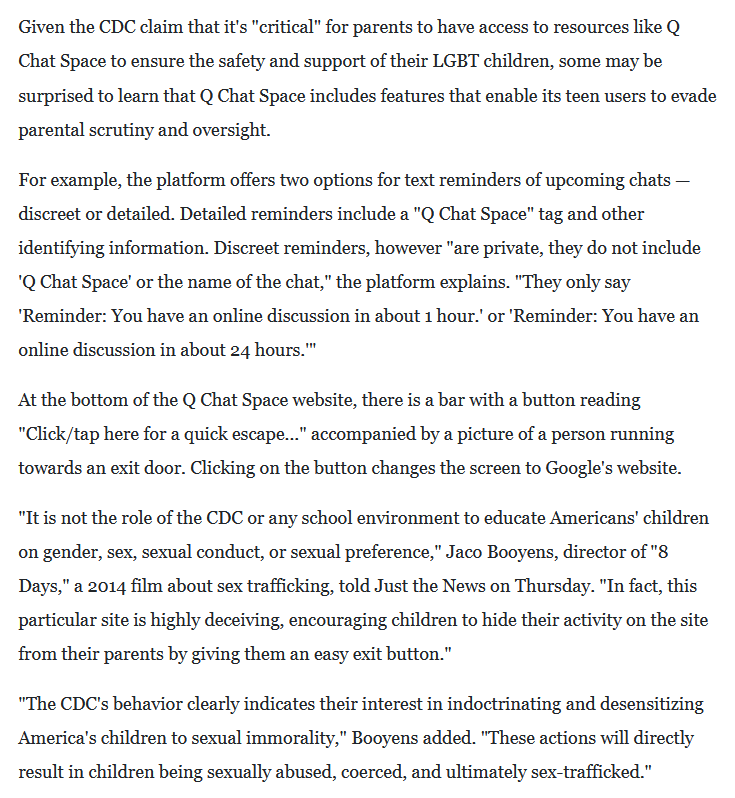 Given the CDC claim that it's "critical" for parents to have access to resources like Q Chat Space to ensure the safety and support of their LGBT children, some may be surprised to learn that Q Chat Space includes features that enable its teen users to evade parental scrutiny and oversight.

For example, the platform offers two options for text reminders of upcoming chats — discreet or detailed. Detailed reminders include a "Q Chat Space" tag and other identifying information. Discreet reminders, however "are private, they do not include 'Q Chat Space' or the name of the chat," the platform explains. "They only say 'Reminder: You have an online discussion in about 1 hour.' or 'Reminder: You have an online discussion in about 24 hours.'"

At the bottom of the Q Chat Space website, there is a bar with a button reading "Click/tap here for a quick escape..." accompanied by a picture of a person running towards an exit door. Clicking on the button changes the screen to Google's website.

"It is not the role of the CDC or any school environment to educate Americans' children on gender, sex, sexual conduct, or sexual preference," Jaco Booyens, director of "8 Days," a 2014 film about sex trafficking, told Just the News on Thursday. "In fact, this particular site is highly deceiving, encouraging children to hide their activity on the site from their parents by giving them an easy exit button."

"The CDC's behavior clearly indicates their interest in indoctrinating and desensitizing America's children to sexual immorality," Booyens added. "These actions will directly result in children being sexually abused, coerced, and ultimately sex-trafficked."